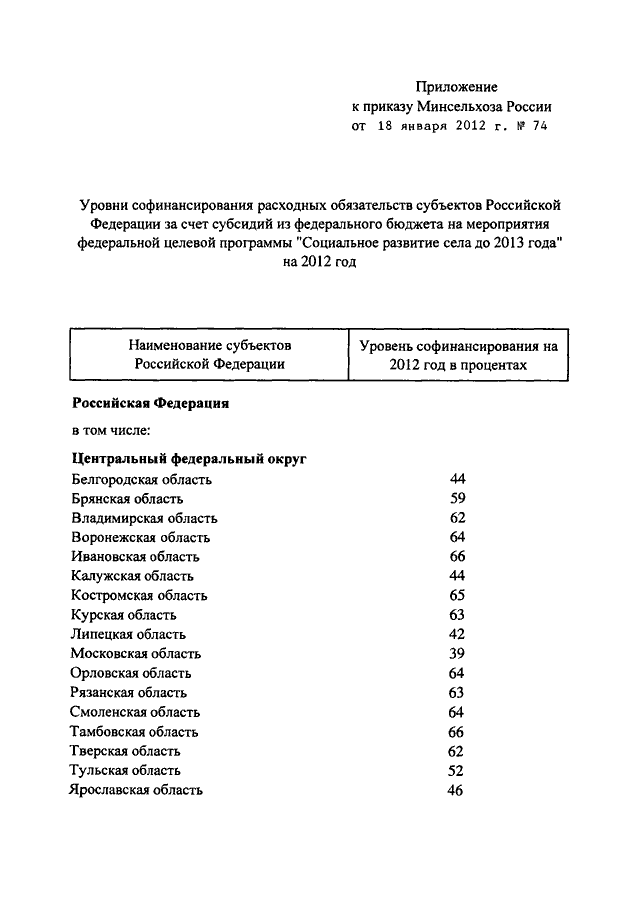 Приложение
к приказу Минсельхоза России
от 18 января 2012 г. № 74

Уровни софинансирования расходных обязательств субъектов Российской Федерации за счет субсидий из федерального бюджета на мероприятия федеральной целевой программы "Социальное развитие села до 2013 года" на 2012 год

| Наименование субъектов Российской Федерации | Уровень софинансирования на 2012 год в процентах |
|---|---|
| **Российская Федерация** | |
| в том числе: | |
| **Центральный федеральный округ** | |
| Белгородская область | 44 |
| Брянская область | 59 |
| Владимирская область | 62 |
| Воронежская область | 64 |
| Ивановская область | 66 |
| Калужская область | 44 |
| Костромская область | 65 |
| Курская область | 63 |
| Липецкая область | 42 |
| Московская область | 39 |
| Орловская область | 64 |
| Рязанская область | 63 |
| Смоленская область | 64 |
| Тамбовская область | 66 |
| Тверская область | 62 |
| Тульская область | 52 |
| Ярославская область | 46 |